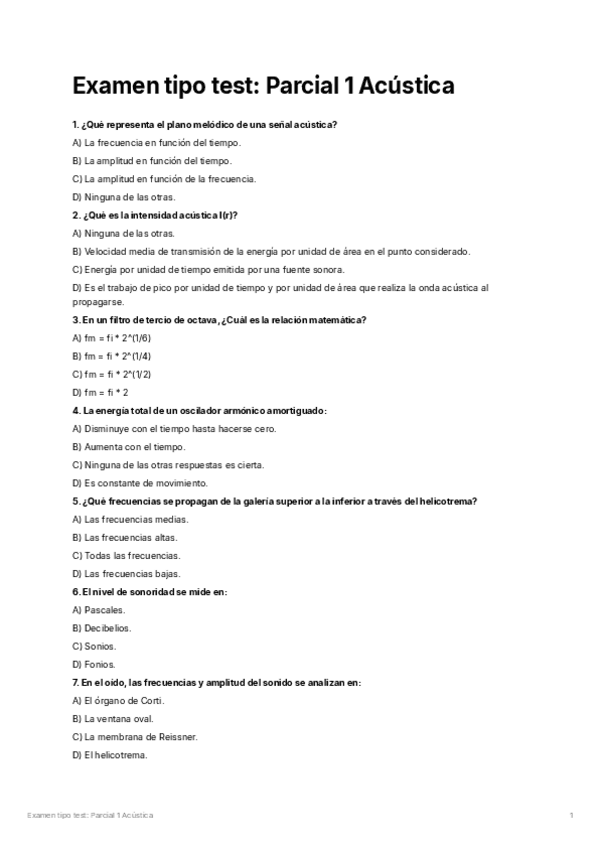 Examen tipo test: Parcial 1 Acústica

1. ¿Qué representa el plano melódico de una señal acústica?

A) La frecuencia en función del tiempo.

B) La amplitud en función del tiempo.

C) La amplitud en función de la frecuencia.

D) Ninguna de las otras.

2. ¿Qué es la intensidad acústica I(r)?

A) Ninguna de las otras.

B) Velocidad media de transmisión de la energía por unidad de área en el punto considerado.

C) Energía por unidad de tiempo emitida por una fuente sonora.

D) Es el trabajo de pico por unidad de tiempo y por unidad de área que realiza la onda acústica al propagarse.

3. En un filtro de tercio de octava, ¿Cuál es la relación matemática?

A) fm = fi * 2^(1/6)

B) fm = fi * 2^(1/4)

C) fm = fi * 2^(1/2)

D) fm = fi * 2

4. La energía total de un oscilador armónico amortiguado:

A) Disminuye con el tiempo hasta hacerse cero.

B) Aumenta con el tiempo.

C) Ninguna de las otras respuestas es cierta.

D) Es constante de movimiento.

5. ¿Qué frecuencias se propagan de la galería superior a la inferior a través del helicotrema?

A) Las frecuencias medias.

B) Las frecuencias altas.

C) Todas las frecuencias.

D) Las frecuencias bajas.

6. El nivel de sonoridad se mide en:

A) Pascales.

B) Decibelios.

C) Sonios.

D) Fonios.

7. En el oído, las frecuencias y amplitud del sonido se analizan en:

A) El órgano de Corti.

B) La ventana oval.

C) La membrana de Reissner.

D) El helicotrema.

Examen tipo test: Parcial 1 Acústica 1